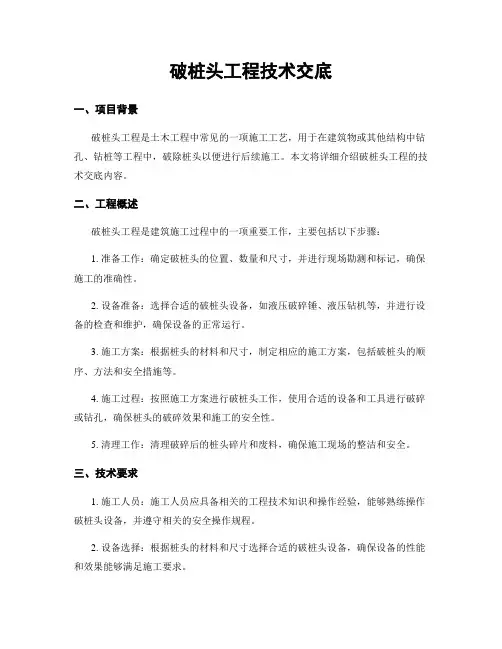 破桩头工程技术交底

一、项目背景

破桩头工程是土木工程中常见的一项施工工艺，用于在建筑物或其他结构中钻孔、钻桩等工程中，破除桩头以便进行后续施工。本文将详细介绍破桩头工程的技术交底内容。

二、工程概述

破桩头工程是建筑施工过程中的一项重要工作，主要包括以下步骤：

1. 准备工作：确定破桩头的位置、数量和尺寸，并进行现场勘测和标记，确保施工的准确性。

2. 设备准备：选择合适的破桩头设备，如液压破碎锤、液压钻机等，并进行设备的检查和维护，确保设备的正常运行。

3. 施工方案：根据桩头的材料和尺寸，制定相应的施工方案，包括破桩头的顺序、方法和安全措施等。

4. 施工过程：按照施工方案进行破桩头工作，使用合适的设备和工具进行破碎或钻孔，确保桩头的破碎效果和施工的安全性。

5. 清理工作：清理破碎后的桩头碎片和废料，确保施工现场的整洁和安全。

三、技术要求

1. 施工人员：施工人员应具备相关的工程技术知识和操作经验，能够熟练操作破桩头设备，并遵守相关的安全操作规程。

2. 设备选择：根据桩头的材料和尺寸选择合适的破桩头设备，确保设备的性能和效果能够满足施工要求。